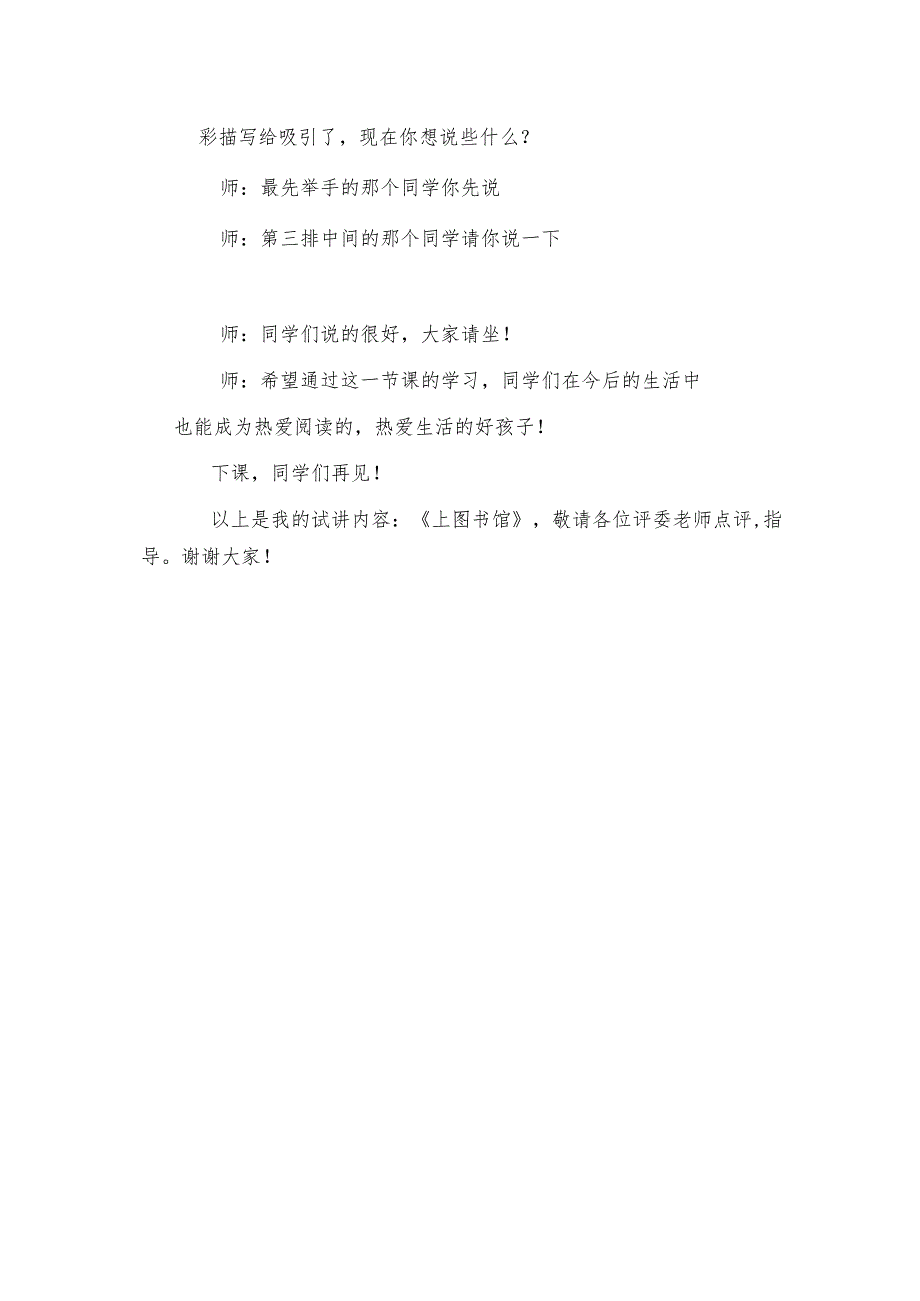 彩描写给吸引了，现在你想说些什么？

师：最先举手的那个同学你先说

师：第三排中间的那个同学请你说一下

师：同学们说的很好，大家请坐！

师：希望通过这一节课的学习，同学们在今后的生活中也能成为热爱阅读的，热爱生活的好孩子！

下课，同学们再见！

以上是我的试讲内容：《上图书馆》，敬请各位评委老师点评，指导。谢谢大家！